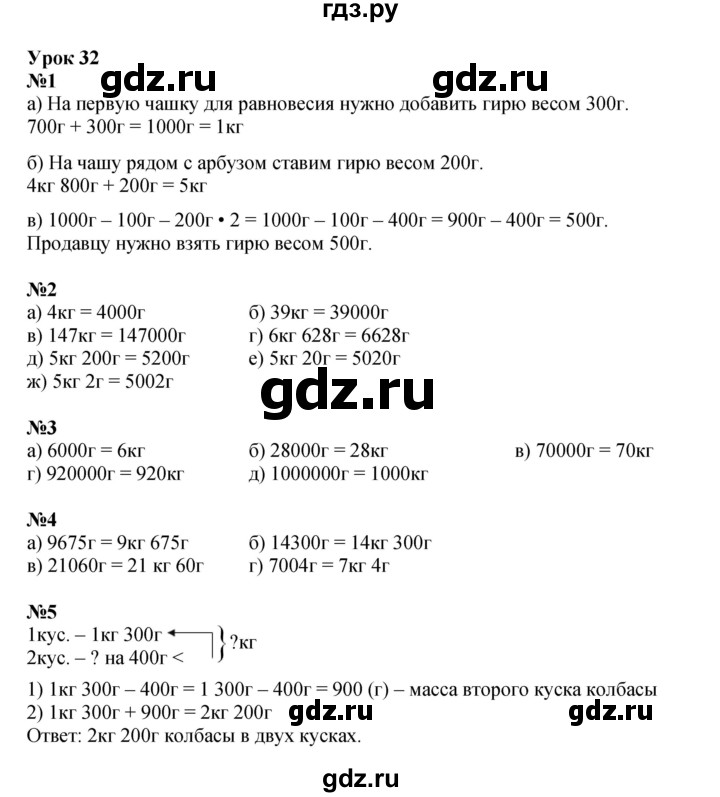 гдз.ру

Урок 32
№1 gdz.ru gdz.ru
а) На первую чашку для равновесия нужно добавить гирю весом 300г.
700г + 300г = 1000г = 1кг

б) На чашу рядом с арбузом ставим гирю весом 200г.
4кг 800г + 200г = 5кг

в) 1000г – 100г – 200г • 2 = 1000г – 100г – 400г = 900г – 400г = 500г.
Продавцу нужно взять гирю весом 500г.

№2
а) 4кг = 4000г
б) 39кг = 39000г
в) 147кг = 147000г
г) 6кг 628г = 6628г
д) 5кг 200г = 5200г
е) 5кг 20г = 5020г
ж) 5кг 2г = 5002г

gdz.ru

№3
а) 6000г = 6кг
б) 28000г = 28кг
в) 70000г = 70кг
г) 920000г = 920кг
д) 1000000г = 1000кг

№4
а) 9675г = 9кг 675г
б) 14300г = 14кг 300г
в) 21060г = 21 кг 60г
г) 7004г = 7кг 4г

№5
1кус. – 1кг 300г
2кус. – ? на 400г <
?кг
1) 1кг 300г – 400г = 1 300г – 400г = 900 (г) – масса второго куска колбасы
2) 1кг 300г + 900г = 2кг 200г gdz.ru gdz.ru
Ответ: 2кг 200г колбасы в двух кусках.

gdz.ru